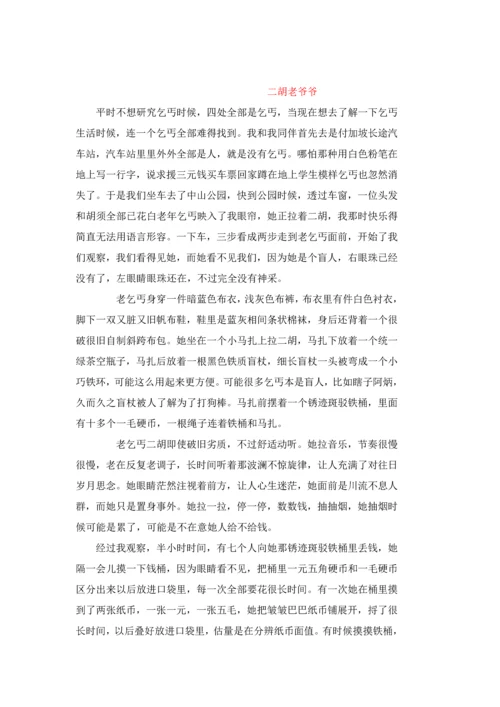 二胡老爷爷

平时不想研究乞丐时候，四处全部是乞丐，当现在想去了解一下乞丐生活时候，连一个乞丐全部难得找到。我和我同伴首先去是付加坡长途汽车站，汽车站里里外外全部是人，就是没有乞丐。哪怕那种用白色粉笔在地上写一行字，说求援三元钱买车票回家蹲在地上学生模样乞丐也忽然消失了。于是我们坐车去了中山公园，快到公园时候，透过车窗，一位头发和胡须全部已花白老年乞丐映入了我眼帘，她正拉着二胡，我那时快乐得简直无法用语言形容。一下车，三步看成两步走到老乞丐面前，开始了我们观察，我们看得见她，而她看不见我们，因为她是个盲人，右眼珠已经没有了，左眼睛眼珠还在，不过完全没有神采。

老乞丐身穿一件暗蓝色布衣，浅灰色布裤，布衣里有件白色衬衣，脚下一双又脏又旧帆布鞋，鞋里是蓝灰相间条状棉袜，身后还背着一个很破很旧自制斜跨布包。她坐在一个小马扎上拉二胡，马扎下放着一个统一绿茶空瓶子，马扎后放着一根黑色铁质盲杖，细长盲杖一头被弯成一个小巧铁环，可能这么用起来更方便。可能很多乞丐本是盲人，比如瞎子阿炳，久而久之盲杖被人了解为了打狗棒。马扎前摆着一个锈迹斑驳铁桶，里面有十多个一毛硬币，一根绳子连着铁桶和马扎。

老乞丐二胡即使破旧劣质，不过舒适动听。她拉音乐，节奏很慢很慢，老在反复老调子，长时间听着那波澜不惊旋律，让人充满了对往日岁月思念。她眼睛茫然注视着前方，让人心生迷茫，她面前是川流不息人群，而她只是置身事外。她拉一拉，停一停，数数钱，抽抽烟，她抽烟时候可能是累了，可能是不在意她人给不给钱。

经过我观察，半小时时间，有七个人向她那锈迹斑驳铁桶里丢钱，她隔一会儿摸一下钱桶，因为眼睛看不见，把桶里一元五角硬币和一毛硬币区分出来以后放进口袋里，每一次全部要花很长时间。有一次她在桶里摸到了两张纸币，一张一元，一张五毛，她把皱皱巴巴纸币铺展开，捋了很长时间，以后叠好放进口袋里，估量是在分辨纸币面值。有时候摸摸铁桶，